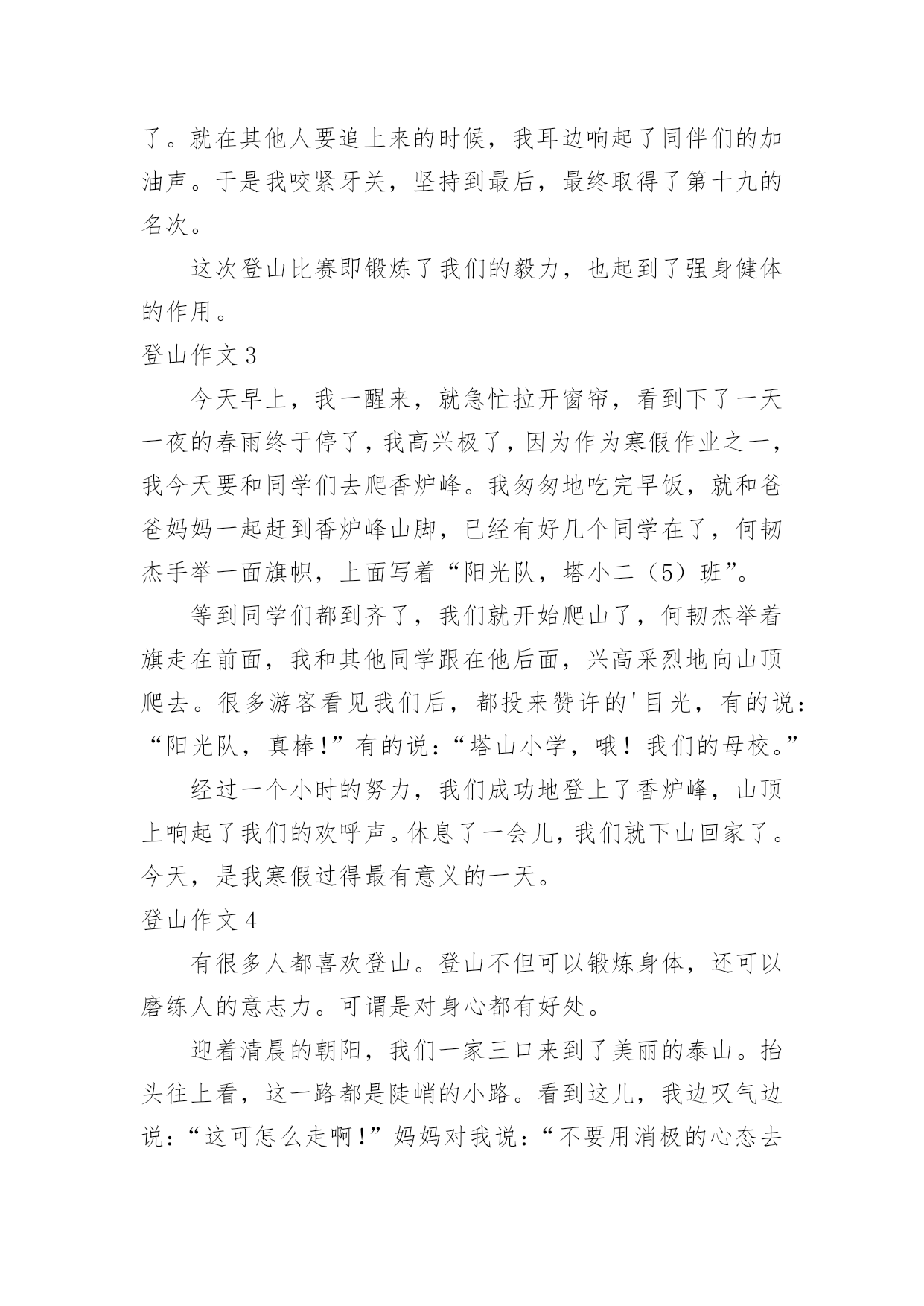 了。就在其他人要追上来的时候，我耳边响起了同伴们的加油声。于是我咬紧牙关，坚持到最后，最终取得了第十九的名次。

这次登山比赛即锻炼了我们的毅力，也起到了强身健体的作用。

登山作文 3

今天早上，我一醒来，就急忙拉开窗帘，看到下了一天一夜的春雨终于停了，我高兴极了，因为作为寒假作业之一，我今天要和同学们去爬香炉峰。我匆匆地吃完早饭，就和爸爸妈妈一起赶到香炉峰山脚，已经有好几个同学在了，何韧杰手举一面旗帜，上面写着“阳光队，塔小二（5）班”。

等到同学们都到齐了，我们就开始爬山了，何韧杰举着旗走在前面，我和其他同学跟在他后面，兴高采烈地向山顶爬去。很多游客看见我们后，都投来赞许的'目光，有的说：“阳光队，真棒！”有的说：“塔山小学，哦！我们的母校。”

经过一个小时的努力，我们成功地登上了香炉峰，山顶上响起了我们的欢呼声。休息了一会儿，我们就下山回家了。今天，是我寒假过得最有意义的一天。

登山作文 4

有很多人都喜欢登山。登山不但可以锻炼身体，还可以磨练人的意志力。可谓是对身心都有好处。

迎着清晨的朝阳，我们一家三口来到了美丽的泰山。抬头往上看，这一路都是陡峭的小路。看到这儿，我边叹气边说：“这可怎么走啊！”妈妈对我说：“不要用消极的心态去